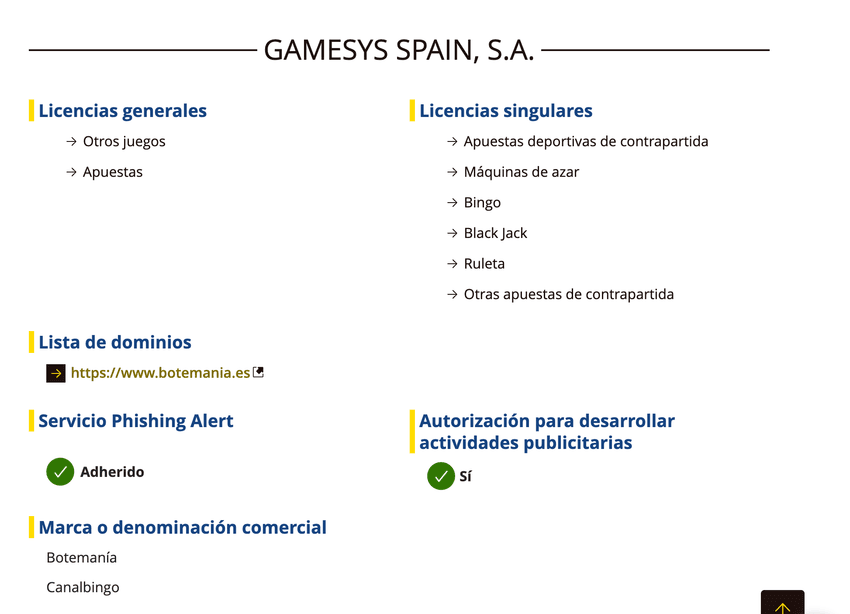 GAMESYS SPAIN, S.A.

Licencias generales

→ Otros juegos

→ Apuestas

Licencias singulares

→ Apuestas deportivas de contrapartida

→ Máquinas de azar

→ Bingo

→ Black Jack

→ Ruleta

→ Otras apuestas de contrapartida

Lista de dominios

→ https://www.botemania.es

Servicio Phishing Alert

Adherido

Autorización para desarrollar actividades publicitarias

Sí

Marca o denominación comercial

Botemanía

Canalbingo